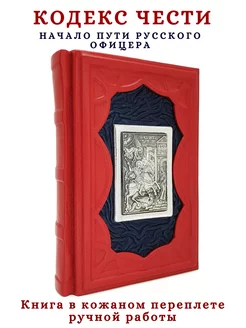 КОДЕКС ЧЕСТИ

НАЧАЛО ПУТИ РУССКОГО ОФИЦЕРА

Книга в кожаном переплете ручной работы